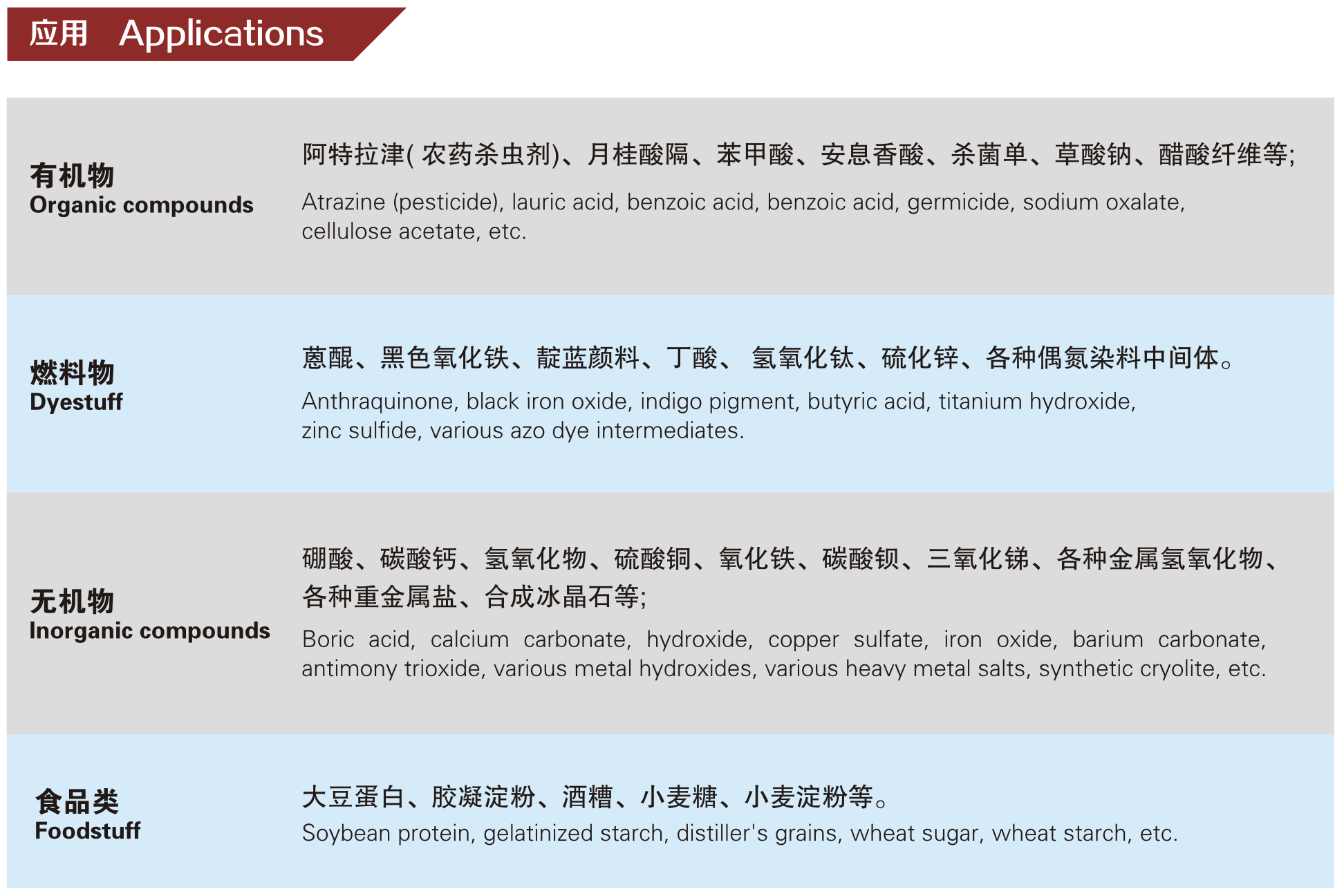 应用 Applications

| | |
|---|---|
| 有机物 Organic compounds | 阿特拉津( 农药杀虫剂)、月桂酸隔、苯甲酸、安息香酸、杀菌单、草酸钠、醋酸纤维等; Atrazine (pesticide), lauric acid, benzoic acid, benzoic acid, germicide, sodium oxalate, cellulose acetate, etc. |
| 燃料物 Dyestuff | 蒽醌、黑色氧化铁、靛蓝颜料、丁酸、 氢氧化钛、硫化锌、各种偶氮染料中间体。 Anthraquinone, black iron oxide, indigo pigment, butyric acid, titanium hydroxide, zinc sulfide, various azo dye intermediates. |
| 无机物 Inorganic compounds | 硼酸、碳酸钙、氢氧化物、硫酸铜、氧化铁、碳酸钡、三氧化锑、各种金属氢氧化物、各种重金属盐、合成冰晶石等; Boric acid, calcium carbonate, hydroxide, copper sulfate, iron oxide, barium carbonate, antimony trioxide, various metal hydroxides, various heavy metal salts, synthetic cryolite, etc. |
| 食品类 Foodstuff | 大豆蛋白、胶凝淀粉、酒糟、小麦糖、小麦淀粉等。 Soybean protein, gelatinized starch, distiller's grains, wheat sugar, wheat starch, etc. |